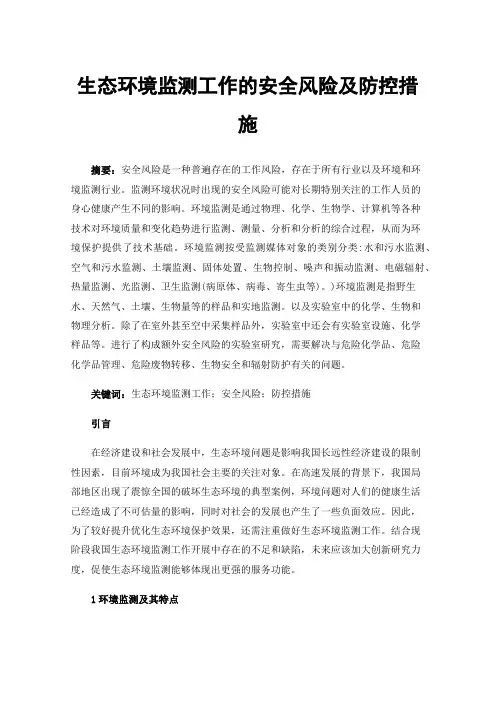 生态环境监测工作的安全风险及防控措施

摘要：安全风险是一种普遍存在的工作风险，存在于所有行业以及环境和环境监测行业。监测环境状况时出现的安全风险可能对长期特别关注的工作人员的身心健康产生不同的影响。环境监测是通过物理、化学、生物学、计算机等各种技术对环境质量和变化趋势进行监测、测量、分析和分析的综合过程，从而为环境保护提供了技术基础。环境监测按受监测媒体对象的类别分类：水和污水监测、空气和污水监测、土壤监测、固体处置、生物控制、噪声和振动监测、电磁辐射、热量监测、光监测、卫生监测(病原体、病毒、寄生虫等)。)环境监测是指野生水、天然气、土壤、生物量等的样品和实地监测。以及实验室中的化学、生物和物理分析。除了在室外甚至空中采集样品外，实验室中还会有实验室设施、化学样品等。进行了构成额外安全风险的实验室研究，需要解决与危险化学品、危险化学品管理、危险废物转移、生物安全和辐射防护有关的问题。

关键词：生态环境监测工作；安全风险；防控措施

引言

在经济建设和社会发展中，生态环境问题是影响我国长远性经济建设的限制性因素，目前环境成为我国社会主要的关注对象。在高速发展的背景下，我国局部地区出现了震惊全国的破坏生态环境的典型案例，环境问题对人们的健康生活已经造成了不可估量的影响，同时对社会的发展也产生了一些负面效应。因此，为了较好提升优化生态环境保护效果，还需注重做好生态环境监测工作。结合现阶段我国生态环境监测工作开展中存在的不足和缺陷，未来应该加大创新研究力度，促使生态环境监测能够体现出更强的服务功能。

1 环境监测及其特点